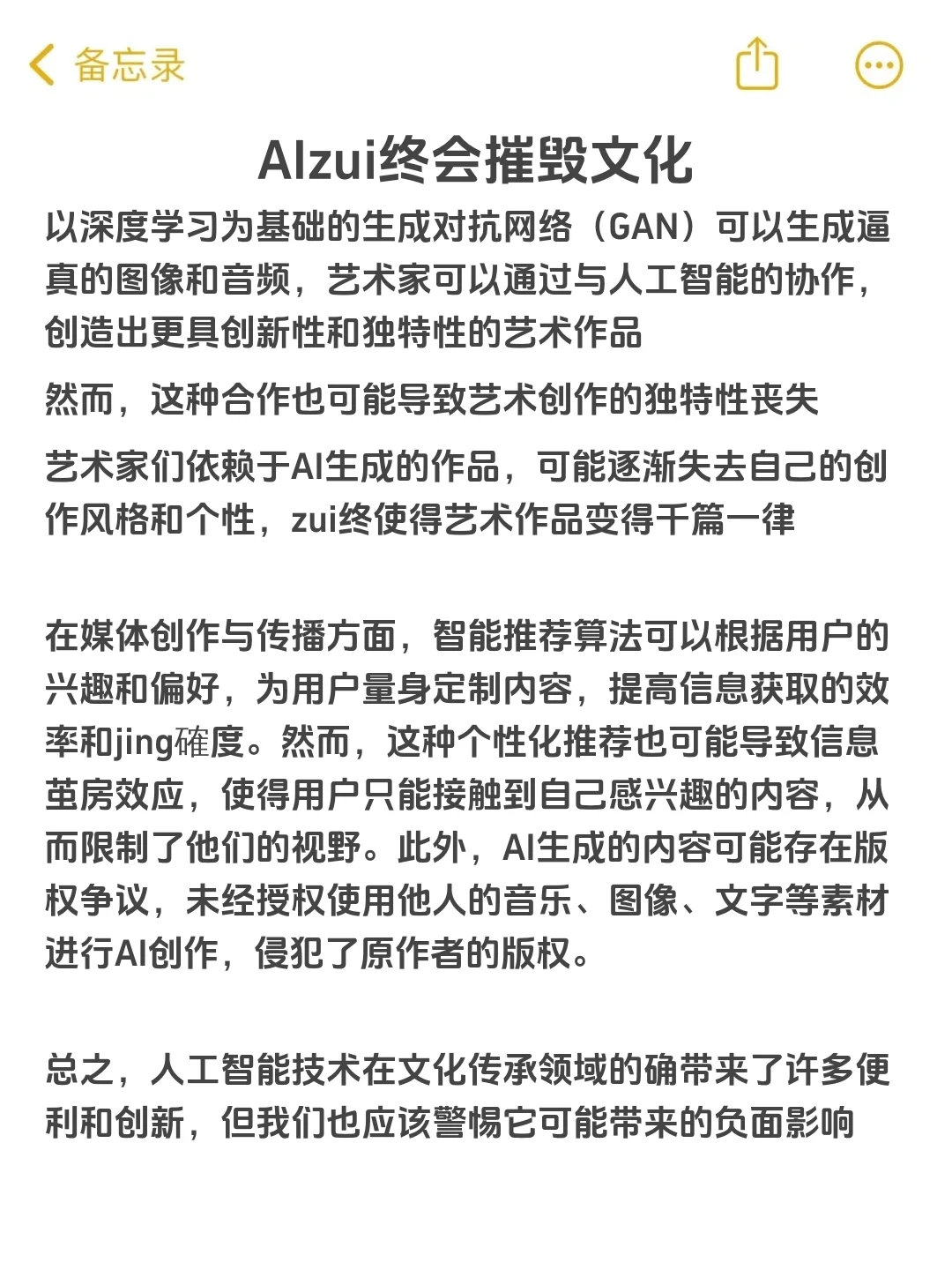 备忘录

AIzui终会摧毁文化

以深度学习为基础的生成对抗网络（GAN）可以生成逼真的图像和音频，艺术家可以通过与人工智能的协作，创造出更具创新性和独特性的艺术作品

然而，这种合作也可能导致艺术创作的独特性丧失

艺术家们依赖于AI生成的作品，可能逐渐失去自己的创作风格和个性，zui终使得艺术作品变得千篇一律

在媒体创作与传播方面，智能推荐算法可以根据用户的兴趣和偏好，为用户量身定制内容，提高信息获取的效率和jing確度。然而，这种个性化推荐也可能导致信息茧房效应，使得用户只能接触到自己感兴趣的内容，从而限制了他们的视野。此外，AI生成的内容可能存在版权争议，未经授权使用他人的音乐、图像、文字等素材进行AI创作，侵犯了原作者的版权。

总之，人工智能技术在文化传承领域的确带来了许多便利和创新，但我们也应该警惕它可能带来的负面影响